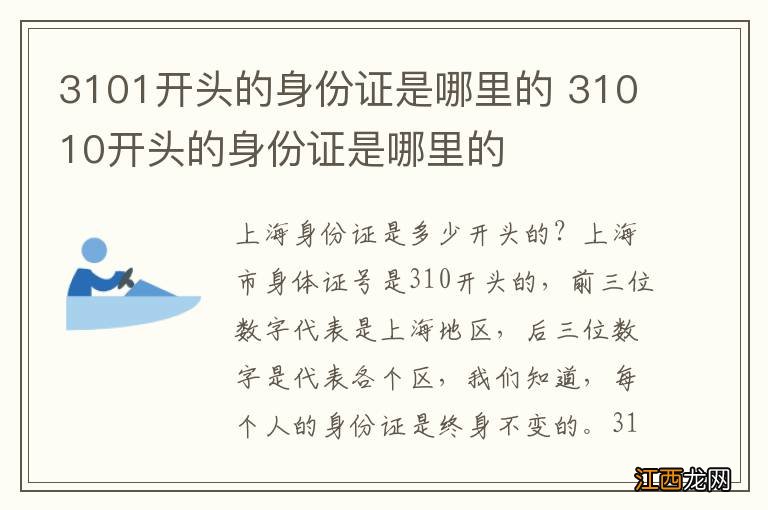 3101开头的身份证是哪里的 31010开头的身份证是哪里的

上海身份证是多少开头的？上海市身体证号是310开头的，前三位数字代表是上海地区，后三位数字是代表各个区，我们知道，每个人的身份证是终身不变的。31

江西龙网